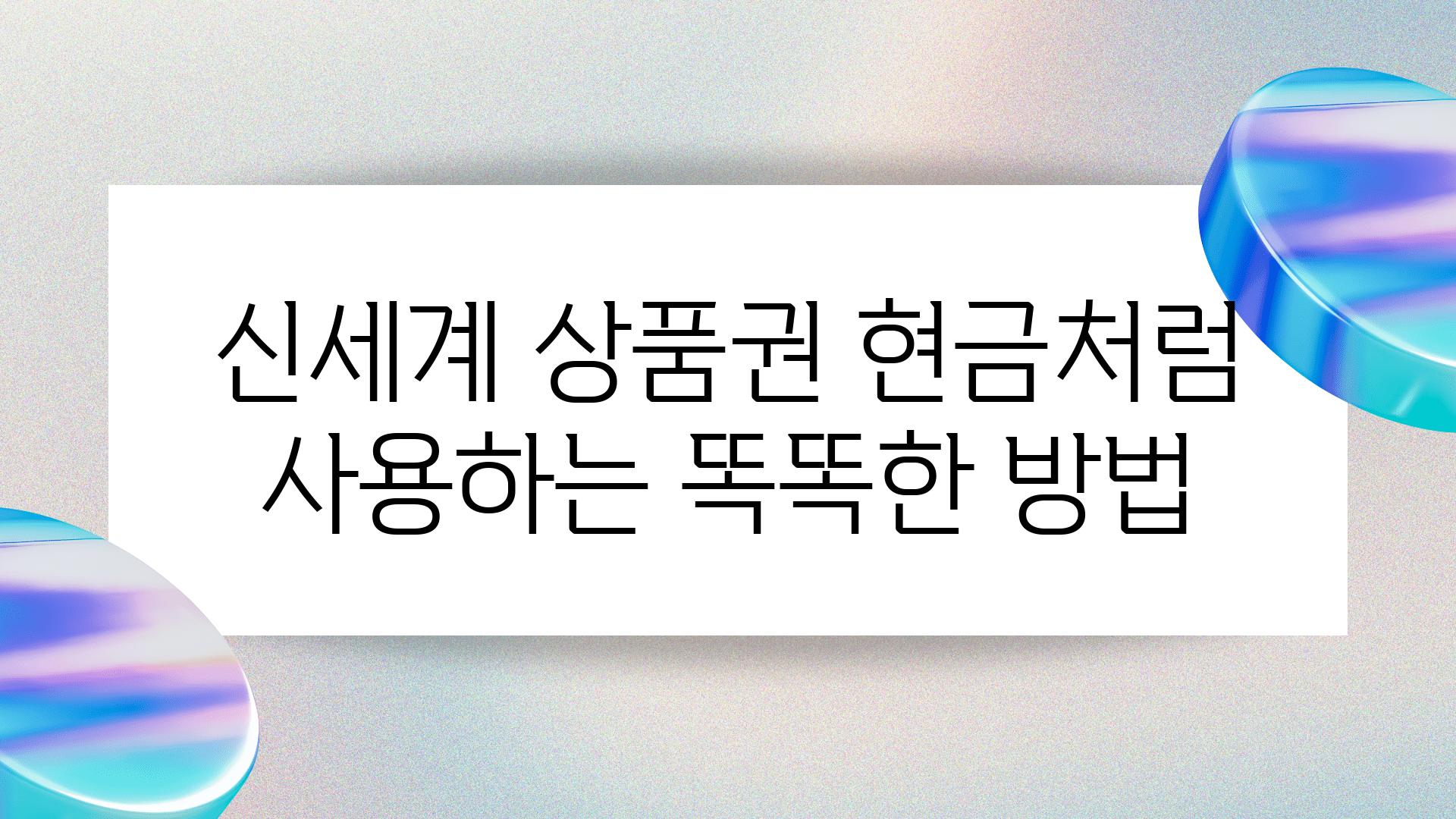 신세계 상품권 현금처럼 사용하는 똑똑한 방법